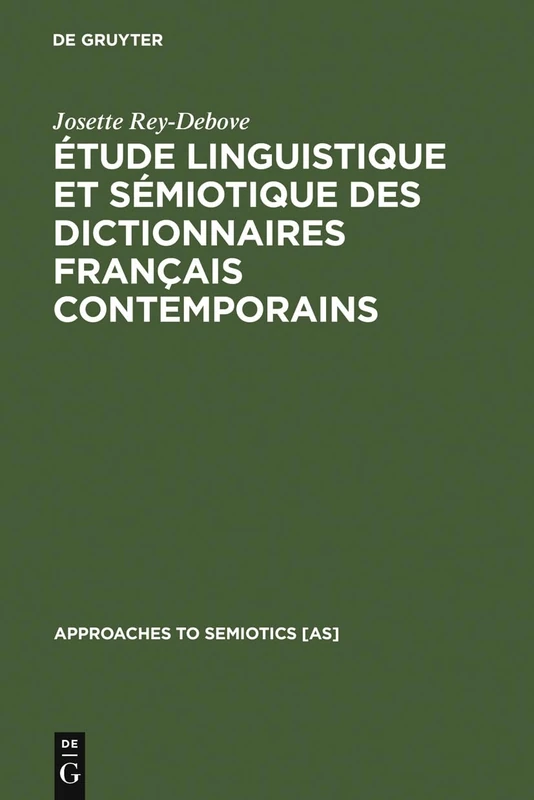 DE GRUYTER

Josette Rey-Debove

ÉTUDE LINGUISTIQUE ET SÉMIOTIQUE DES DICTIONNAIRES FRANÇAIS CONTEMPORAINS

APPROACHES TO SEMIOTICS [AS]

DE G